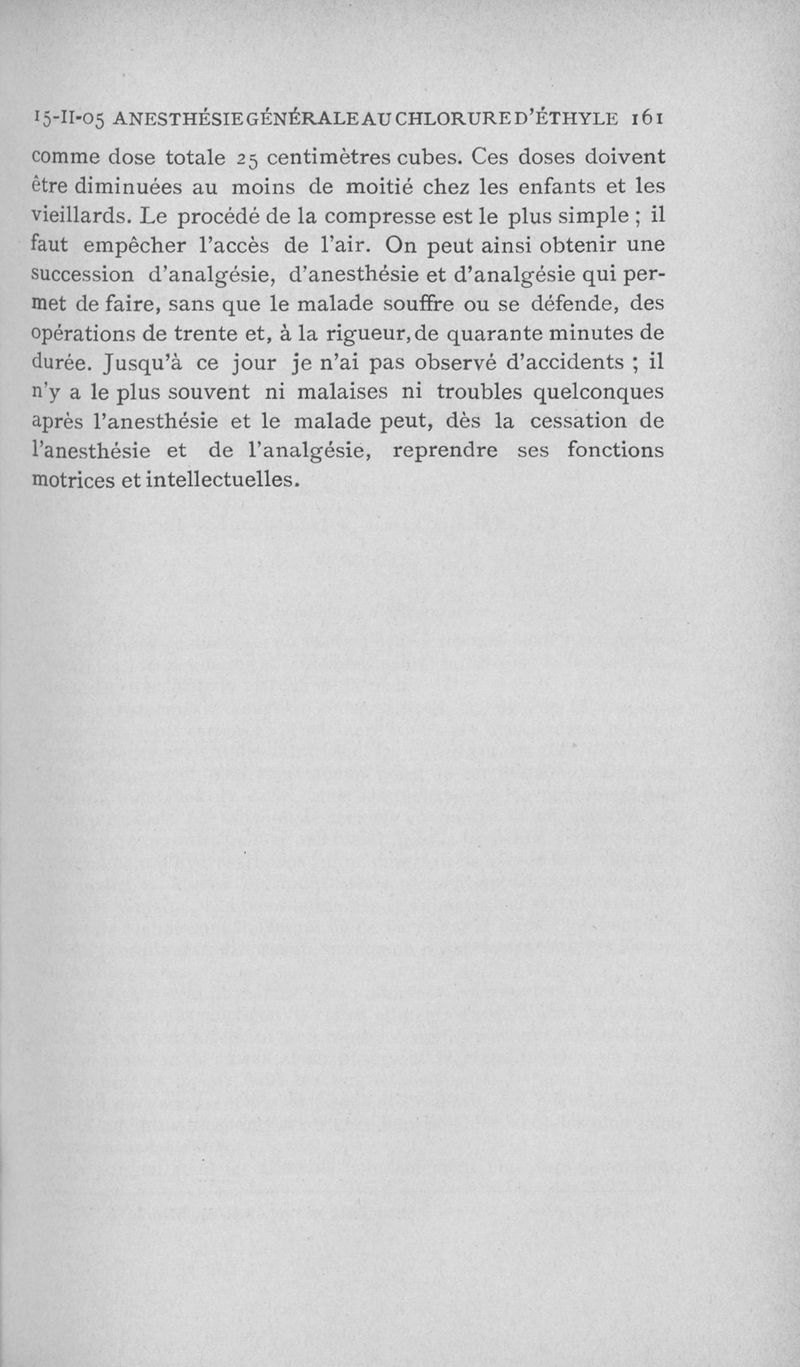 15-II-05 ANESTHÉSIE GÉNÉRALE AU CHLORURE D'ÉTHYLE 161

comme dose totale 25 centimètres cubes. Ces doses doivent être diminuées au moins de moitié chez les enfants et les vieillards. Le procédé de la compresse est le plus simple ; il faut empêcher l'accès de l'air. On peut ainsi obtenir une succession d'analgésie, d'anesthésie et d'analgésie qui permet de faire, sans que le malade souffre ou se défende, des opérations de trente et, à la rigueur, de quarante minutes de durée. Jusqu'à ce jour je n'ai pas observé d'accidents ; il n'y a le plus souvent ni malaises ni troubles quelconques après l'anesthésie et le malade peut, dès la cessation de l'anesthésie et de l'analgésie, reprendre ses fonctions motrices et intellectuelles.